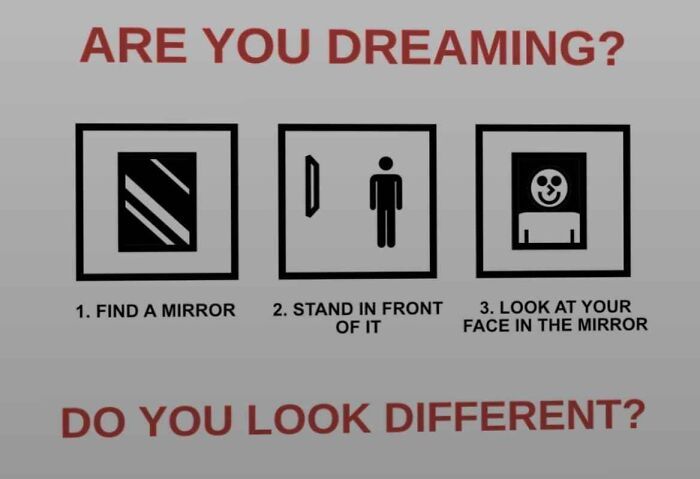 ARE YOU DREAMING?

1. FIND A MIRROR

2. STAND IN FRONT OF IT

3. LOOK AT YOUR FACE IN THE MIRROR

DO YOU LOOK DIFFERENT?